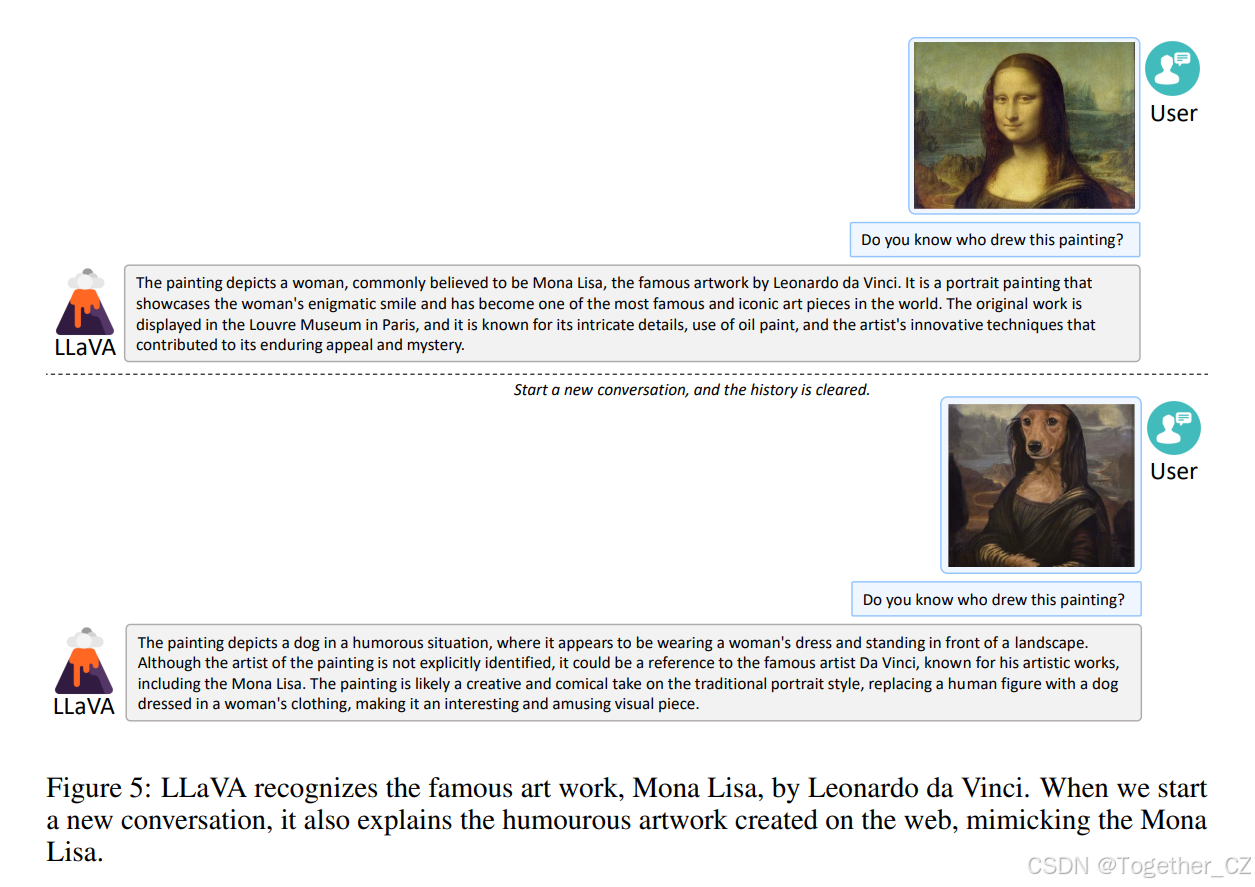 User

Do you know who drew this painting?

LLaVA

The painting depicts a woman, commonly believed to be Mona Lisa, the famous artwork by Leonardo da Vinci. It is a portrait painting that showcases the woman's enigmatic smile and has become one of the most famous and iconic art pieces in the world. The original work is displayed in the Louvre Museum in Paris, and it is known for its intricate details, use of oil paint, and the artist's innovative techniques that contributed to its enduring appeal and mystery.

Start a new conversation, and the history is cleared.

User

Do you know who drew this painting?

LLaVA

The painting depicts a dog in a humorous situation, where it appears to be wearing a woman's dress and standing in front of a landscape. Although the artist of the painting is not explicitly identified, it could be a reference to the famous artist Da Vinci, known for his artistic works, including the Mona Lisa. The painting is likely a creative and comical take on the traditional portrait style, replacing a human figure with a dog dressed in a woman's clothing, making it an interesting and amusing visual piece.

Figure 5: LLaVA recognizes the famous art work, Mona Lisa, by Leonardo da Vinci. When we start a new conversation, it also explains the humourous artwork created on the web, mimicking the Mona Lisa.

CSDN @Together_CZ